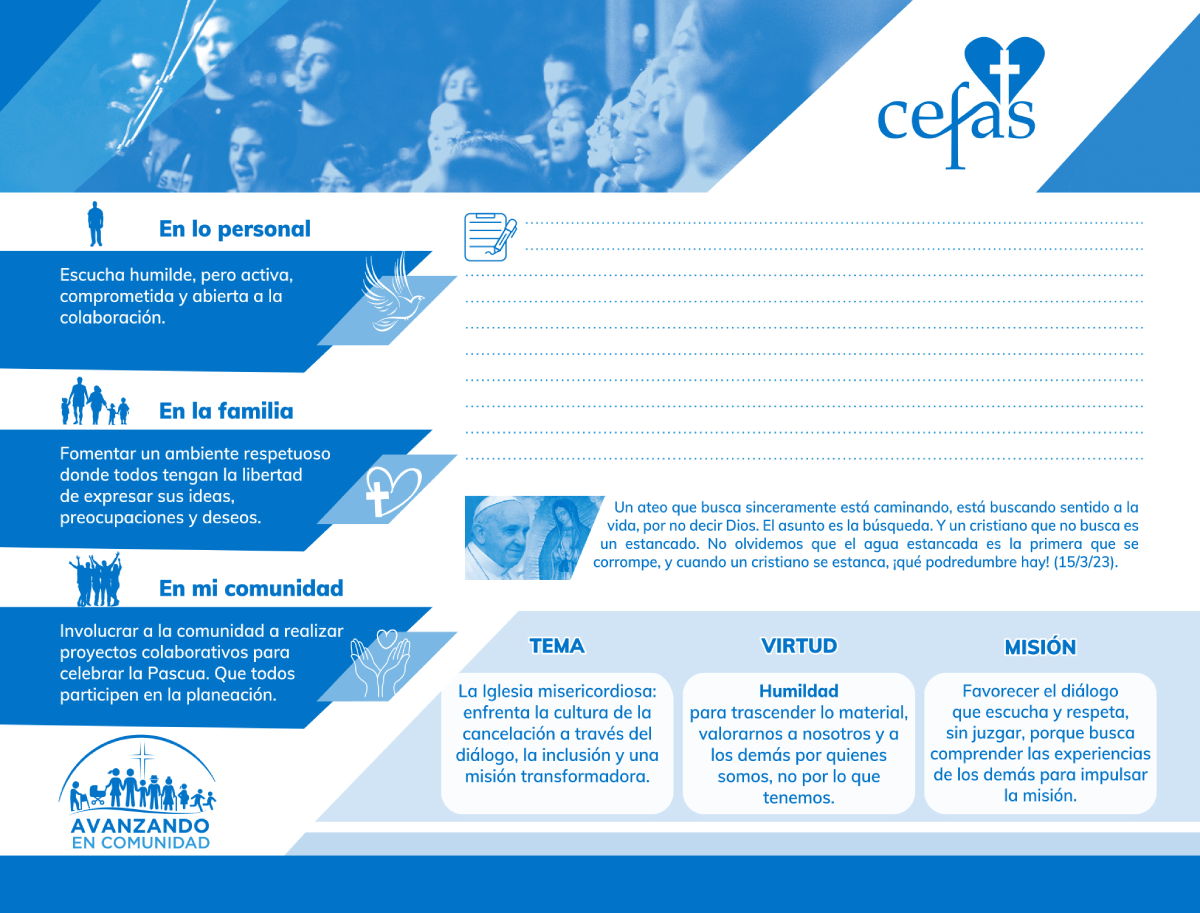 cefas

En lo personal

Escucha humilde, pero activa, comprometida y abierta a la colaboración.

En la familia

Fomentar un ambiente respetuoso donde todos tengan la libertad de expresar sus ideas, preocupaciones y deseos.

En mi comunidad

Involucrar a la comunidad a realizar proyectos colaborativos para celebrar la Pascua. Que todos participen en la planeación.

AVANZANDO EN COMUNIDAD

Un ateo que busca sinceramente está caminando, está buscando sentido a la vida, por no decir Dios. El asunto es la búsqueda. Y un cristiano que no busca es un estancado. No olvidemos que el agua estancada es la primera que se corrompe, y cuando un cristiano se estanca, ¡qué podredumbre hay! (15/3/23).

TEMA

La Iglesia misericordiosa: enfrenta la cultura de la cancelación a través del diálogo, la inclusión y una misión transformadora.

VIRTUD

Humildad para trascender lo material, valorarnos a nosotros y a los demás por quienes somos, no por lo que tenemos.

MISIÓN

Favorecer el diálogo que escucha y respeta, sin juzgar, porque busca comprender las experiencias de los demás para impulsar la misión.